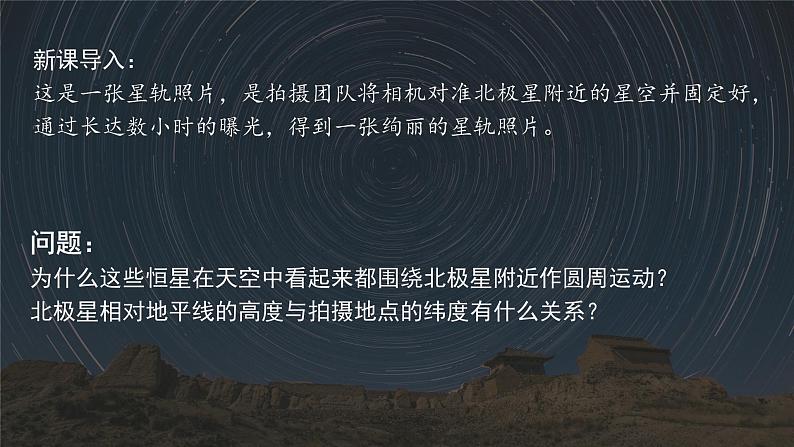 新课导入：
这是一张星轨照片，是拍摄团队将相机对准北极星附近的星空并固定好，通过长达数小时的曝光，得到一张绚丽的星轨照片。

问题：
为什么这些恒星在天空中看起来都围绕北极星附近作圆周运动？
北极星相对地平线的高度与拍摄地点的纬度有什么关系？